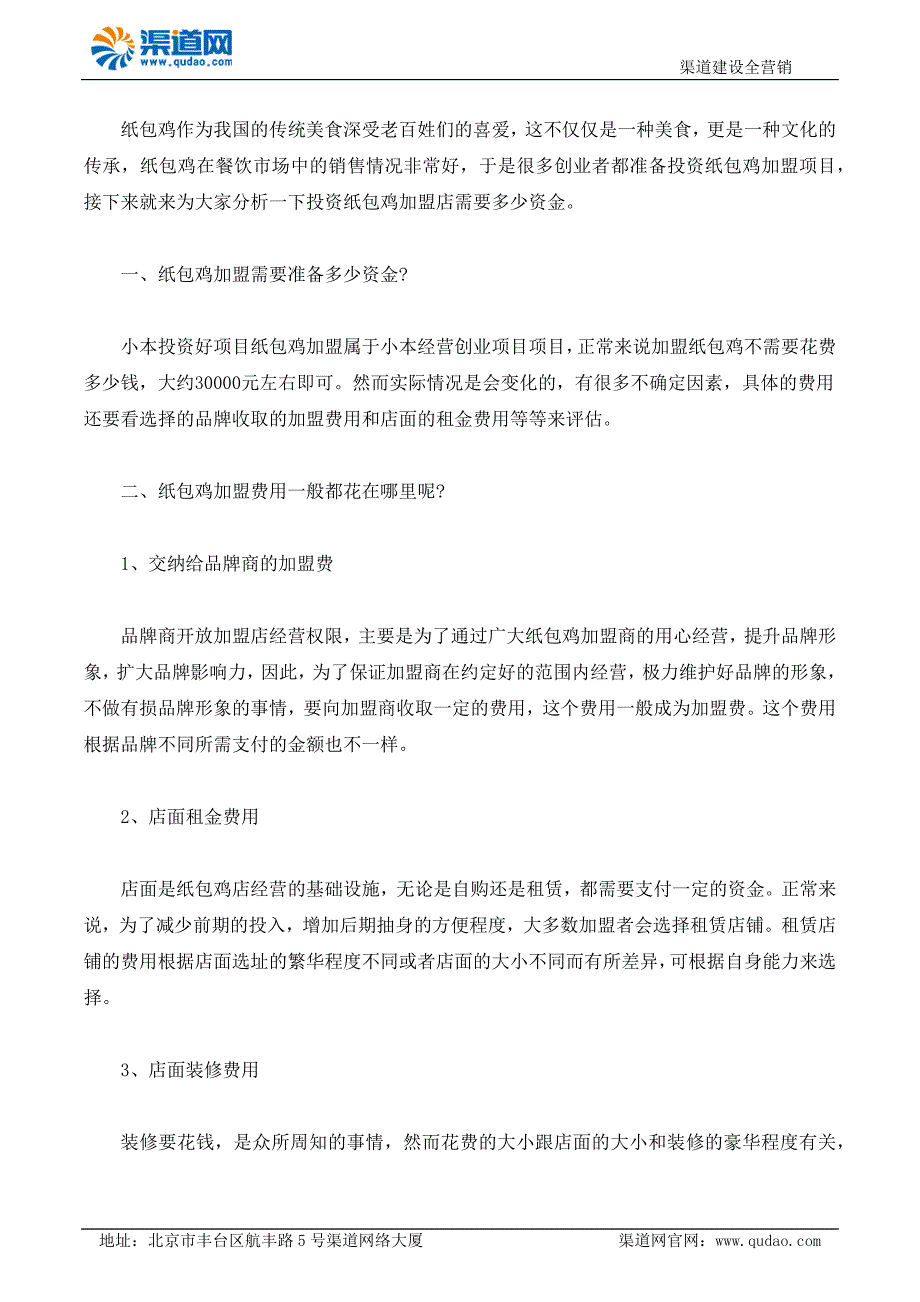 渠道网
www.qudao.com

渠道建设全营销

纸包鸡作为我国的传统美食深受老百姓们的喜爱，这不仅仅是一种美食，更是一种文化的传承，纸包鸡在餐饮市场中的销售情况非常好，于是很多创业者都准备投资纸包鸡加盟项目，接下来就来为大家分析一下投资纸包鸡加盟店需要多少资金。

一、纸包鸡加盟需要准备多少资金?

小本投资好项目纸包鸡加盟属于小本经营创业项目项目，正常来说加盟纸包鸡不需要花费多少钱，大约30000元左右即可。然而实际情况是会变化的，有很多不确定因素，具体的费用还要看选择的品牌收取的加盟费用和店面的租金费用等等来评估。

二、纸包鸡加盟费用一般都花在哪里呢?

1、交纳给品牌商的加盟费

品牌商开放加盟店经营权限，主要是为了通过广大纸包鸡加盟商的用心经营，提升品牌形象，扩大品牌影响力，因此，为了保证加盟商在约定好的范围内经营，极力维护好品牌的形象，不做有损品牌形象的事情，要向加盟商收取一定的费用，这个费用一般成为加盟费。这个费用根据品牌不同所需支付的金额也不一样。

2、店面租金费用

店面是纸包鸡店经营的基础设施，无论是自购还是租赁，都需要支付一定的资金。正常来说，为了减少前期的投入，增加后期抽身的方便程度，大多数加盟者会选择租赁店铺。租赁店铺的费用根据店面选址的繁华程度不同或者店面的大小不同而有所差异，可根据自身能力来选择。

3、店面装修费用

装修要花钱，是众所周知的事情，然而花费的大小跟店面的大小和装修的豪华程度有关，

地址：北京市丰台区航丰路5号渠道网络大厦

渠道网官网：www.qudao.com